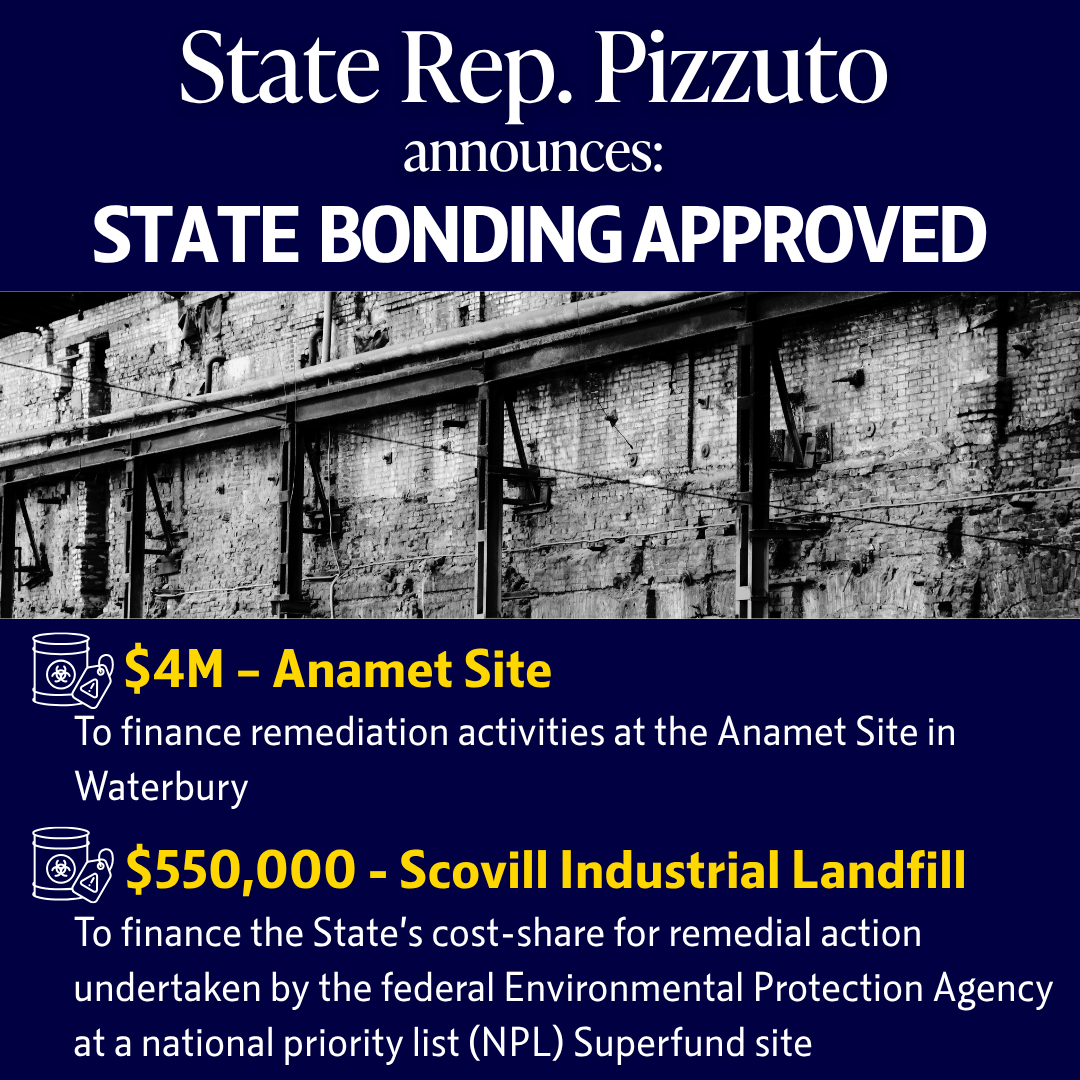 State Rep. Pizzuto
announces:
STATE BONDING APPROVED

\$4M – Anamet Site
To finance remediation activities at the Anamet Site in Waterbury

\$550,000 - Scovill Industrial Landfill
To finance the State's cost-share for remedial action undertaken by the federal Environmental Protection Agency at a national priority list (NPL) Superfund site